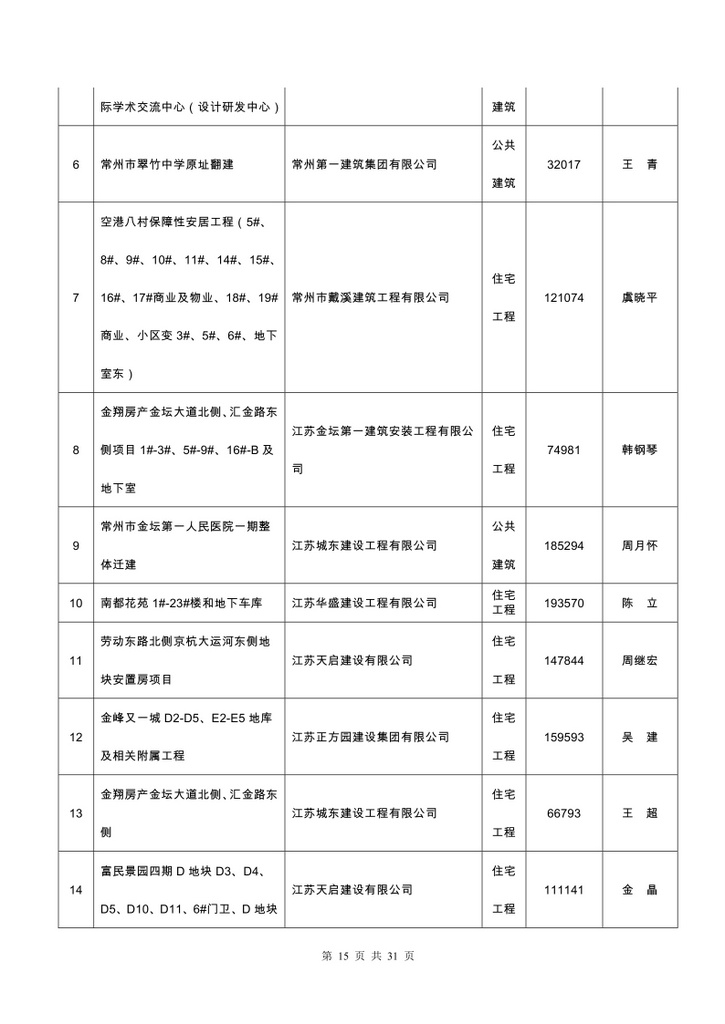 |  | 际学术交流中心（设计研发中心） |  | 建筑 |  |  |
|---|---|---|---|---|---|
| 6 | 常州市翠竹中学原址翻建 | 常州第一建筑集团有限公司 | 公共建筑 | 32017 | 王 青 |
| 7 | 空港八村保障性安居工程（5#、8#、9#、10#、11#、14#、15#、16#、17#商业及物业、18#、19#商业、小区变 3#、5#、6#、地下室东） | 常州市戴溪建筑工程有限公司 | 住宅工程 | 121074 | 虞晓平 |
| 8 | 金翔房产金坛大道北侧、汇金路东侧项目 1#-3#、5#-9#、16#-B 及地下室 | 江苏金坛第一建筑安装工程有限公司 | 住宅工程 | 74981 | 韩钢琴 |
| 9 | 常州市金坛第一人民医院一期整体迁建 | 江苏城东建设工程有限公司 | 公共建筑 | 185294 | 周月怀 |
| 10 | 南都花苑 1#-23#楼和地下车库 | 江苏华盛建设工程有限公司 | 住宅工程 | 193570 | 陈 立 |
| 11 | 劳动东路北侧京杭大运河东侧地块安置房项目 | 江苏天启建设有限公司 | 住宅工程 | 147844 | 周继宏 |
| 12 | 金峰又一城 D2-D5、E2-E5 地库及相关附属工程 | 江苏正方园建设集团有限公司 | 住宅工程 | 159593 | 吴 建 |
| 13 | 金翔房产金坛大道北侧、汇金路东侧 | 江苏城东建设工程有限公司 | 住宅工程 | 66793 | 王 超 |
| 14 | 富民景园四期 D 地块 D3、D4、D5、D10、D11、6#门卫、D 地块 | 江苏天启建设有限公司 | 住宅工程 | 111141 | 金 晶 |

第 15 页 共 31 页